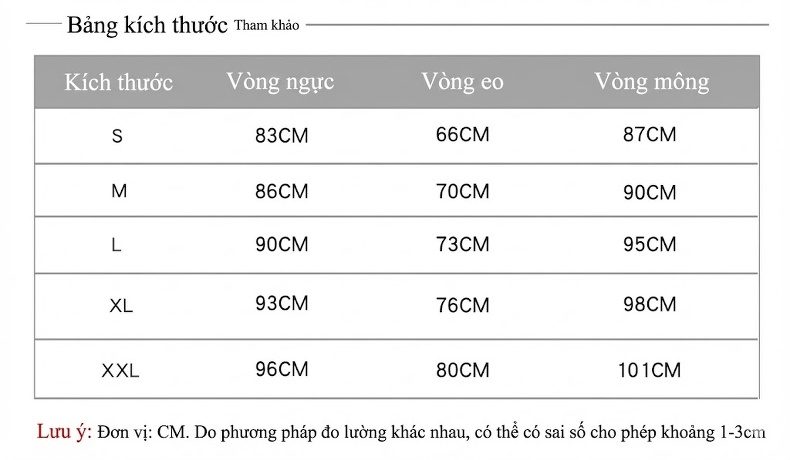 Bảng kích thước Tham khảo

| Kích thước | Vòng ngực | Vòng eo | Vòng mông |
|---|---|---|---|
| S | 83CM | 66CM | 87CM |
| M | 86CM | 70CM | 90CM |
| L | 90CM | 73CM | 95CM |
| XL | 93CM | 76CM | 98CM |
| XXL | 96CM | 80CM | 101CM |

Lưu ý: Đơn vị: CM. Do phương pháp đo lường khác nhau, có thể có sai số cho phép khoảng 1-3cm